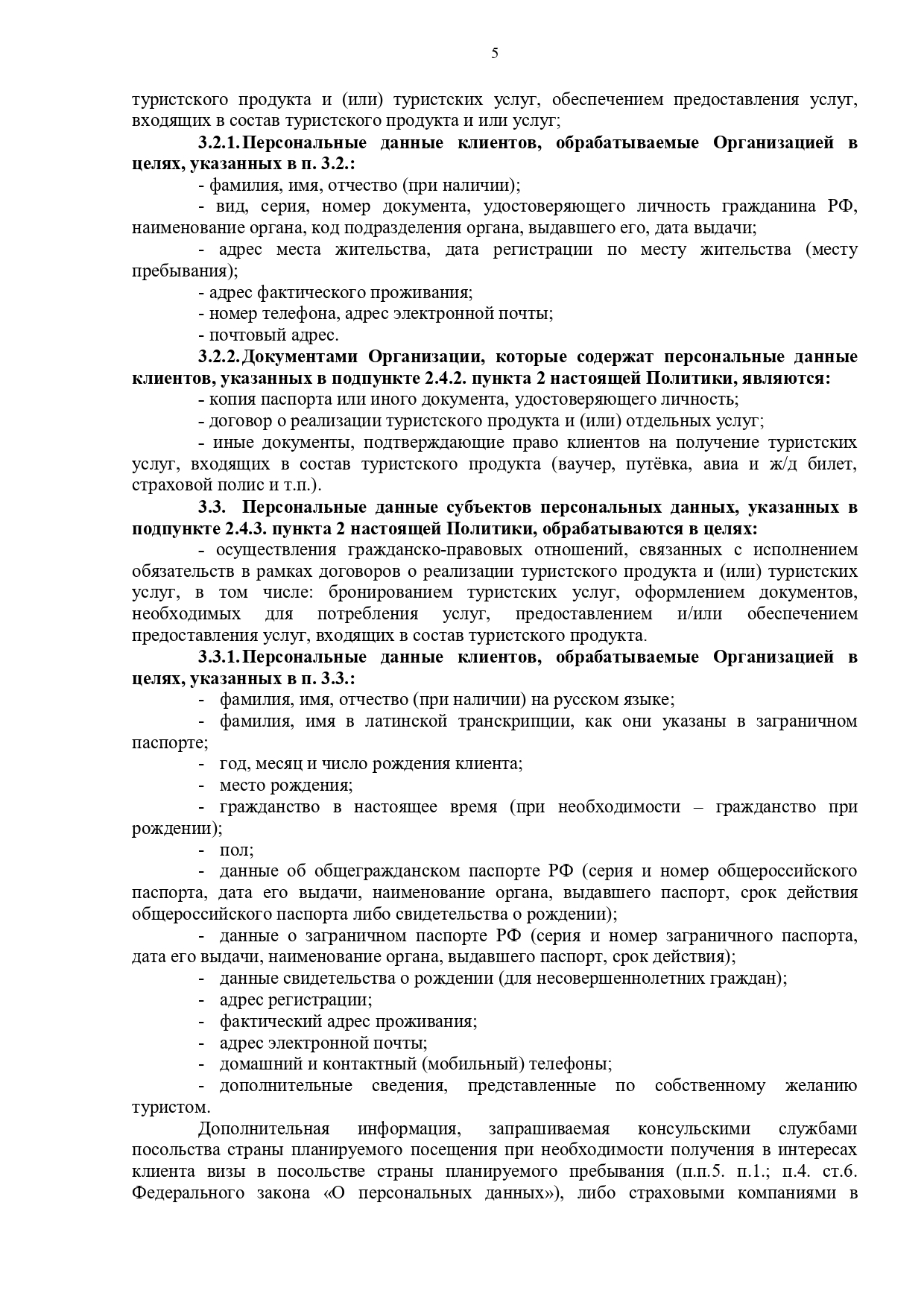 5

туристского продукта и (или) туристских услуг, обеспечением предоставления услуг, входящих в состав туристского продукта и или услуг;

3.2.1. Персональные данные клиентов, обрабатываемые Организацией в целях, указанных в п. 3.2.:

- фамилия, имя, отчество (при наличии);

- вид, серия, номер документа, удостоверяющего личность гражданина РФ, наименование органа, код подразделения органа, выдавшего его, дата выдачи;

- адрес места жительства, дата регистрации по месту жительства (месту пребывания);

- адрес фактического проживания;

- номер телефона, адрес электронной почты;

- почтовый адрес.

3.2.2. Документами Организации, которые содержат персональные данные клиентов, указанных в подпункте 2.4.2. пункта 2 настоящей Политики, являются:

- копия паспорта или иного документа, удостоверяющего личность;

- договор о реализации туристского продукта и (или) отдельных услуг;

- иные документы, подтверждающие право клиентов на получение туристских услуг, входящих в состав туристского продукта (ваучер, путёвка, авиа и ж/д билет, страховой полис и т.п.).

3.3. Персональные данные субъектов персональных данных, указанных в подпункте 2.4.3. пункта 2 настоящей Политики, обрабатываются в целях:

- осуществления гражданско-правовых отношений, связанных с исполнением обязательств в рамках договоров о реализации туристского продукта и (или) туристских услуг, в том числе: бронированием туристских услуг, оформлением документов, необходимых для потребления услуг, предоставлением и/или обеспечением предоставления услуг, входящих в состав туристского продукта.

3.3.1. Персональные данные клиентов, обрабатываемые Организацией в целях, указанных в п. 3.3.:

- фамилия, имя, отчество (при наличии) на русском языке;

- фамилия, имя в латинской транскрипции, как они указаны в заграничном паспорте;

- год, месяц и число рождения клиента;

- место рождения;

- гражданство в настоящее время (при необходимости – гражданство при рождении);

- пол;

- данные об общегражданском паспорте РФ (серия и номер общероссийского паспорта, дата его выдачи, наименование органа, выдавшего паспорт, срок действия общероссийского паспорта либо свидетельства о рождении);

- данные о заграничном паспорте РФ (серия и номер заграничного паспорта, дата его выдачи, наименование органа, выдавшего паспорт, срок действия);

- данные свидетельства о рождении (для несовершеннолетних граждан);

- адрес регистрации;

- фактический адрес проживания;

- адрес электронной почты;

- домашний и контактный (мобильный) телефоны;

- дополнительные сведения, представленные по собственному желанию туристом.

Дополнительная информация, запрашиваемая консульскими службами посольства страны планируемого посещения при необходимости получения в интересах клиента визы в посольстве страны планируемого пребывания (п.п.5. п.1.; п.4. ст.6. Федерального закона «О персональных данных»), либо страховыми компаниями в